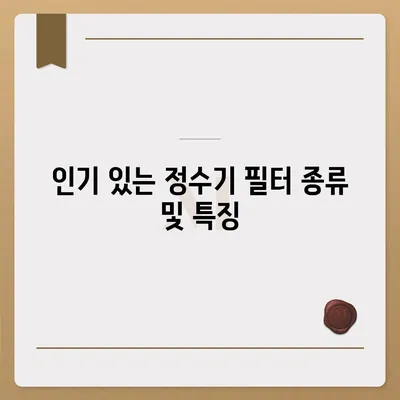 인기 있는 정수기 필터 종류 및 특징